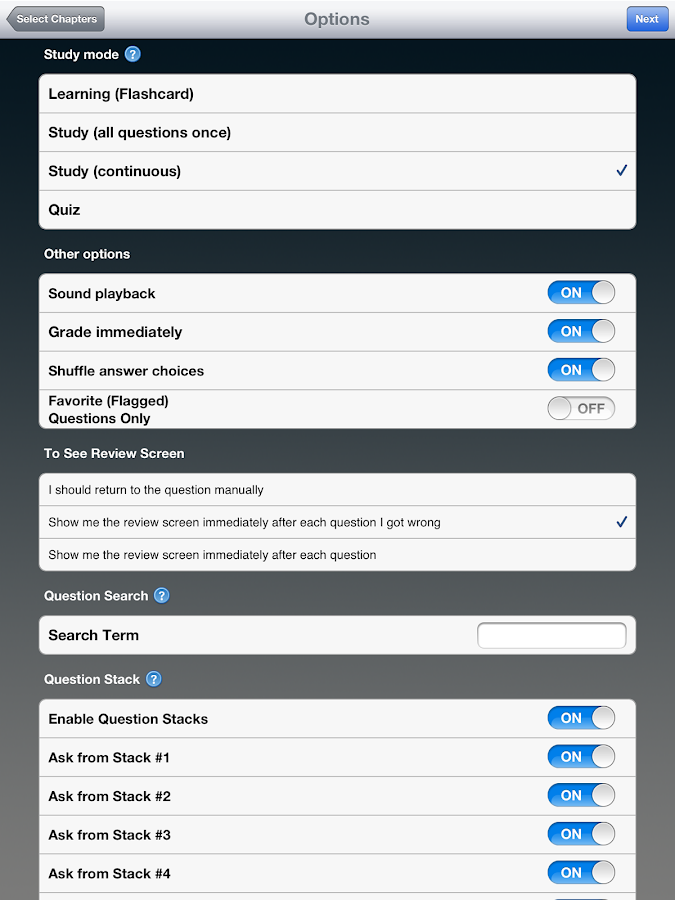 Select Chapters
Options
Next

Study mode ?

Learning (Flashcard)
Study (all questions once)
Study (continuous) ✓
Quiz

Other options

Sound playback ON
Grade immediately ON
Shuffle answer choices ON
Favorite (Flagged) Questions Only OFF

To See Review Screen

I should return to the question manually
Show me the review screen immediately after each question I got wrong ✓
Show me the review screen immediately after each question

Question Search ?

Search Term

Question Stack ?

Enable Question Stacks ON
Ask from Stack #1 ON
Ask from Stack #2 ON
Ask from Stack #3 ON
Ask from Stack #4 ON